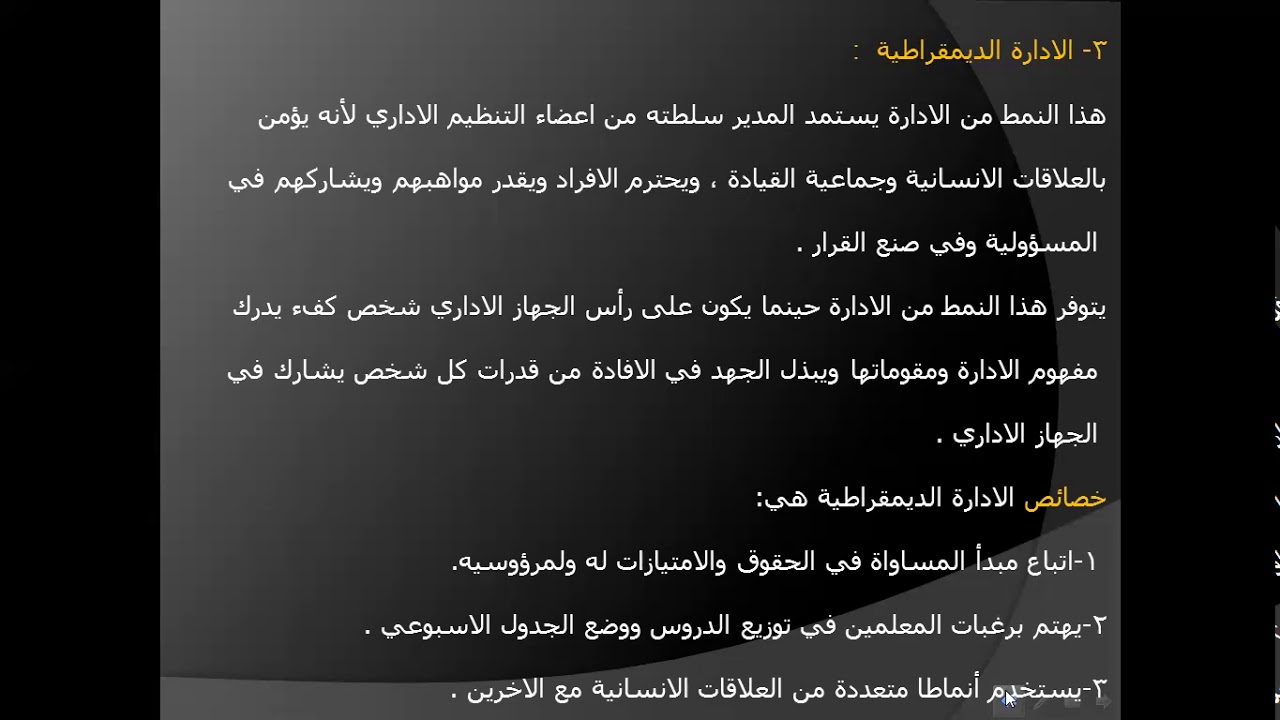 ٣- الادارة الديمقراطية :

هذا النمط من الادارة يستمد المدير سلطته من اعضاء التنظيم الاداري لأنه يؤمن بالعلاقات الانسانية وجماعية القيادة ، ويحترم الافراد ويقدر مواهبهم ويشاركهم في المسؤولية وفي صنع القرار .

يتوفر هذا النمط من الادارة حينما يكون على رأس الجهاز الاداري شخص كفء يدرك مفهوم الادارة ومقوماتها ويبذل الجهد في الافادة من قدرات كل شخص يشارك في الجهاز الاداري .

خصائص الادارة الديمقراطية هي:

١-اتباع مبدأ المساواة في الحقوق والامتيازات له ولمرؤوسيه.

٢-يهتم برغبات المعلمين في توزيع الدروس ووضع الجدول الاسبوعي .

٣-يستخدم أنماطا متعددة من العلاقات الانسانية مع الاخرين .